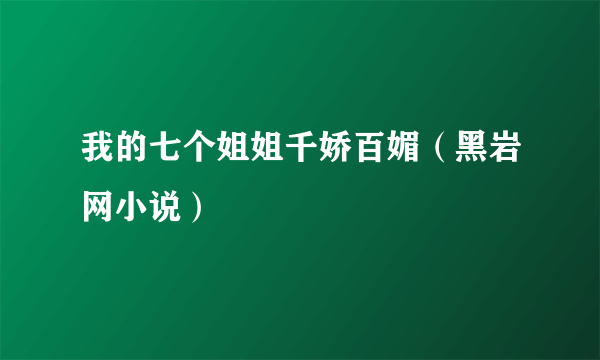 我的七个姐姐千娇百媚（黑岩网小说）